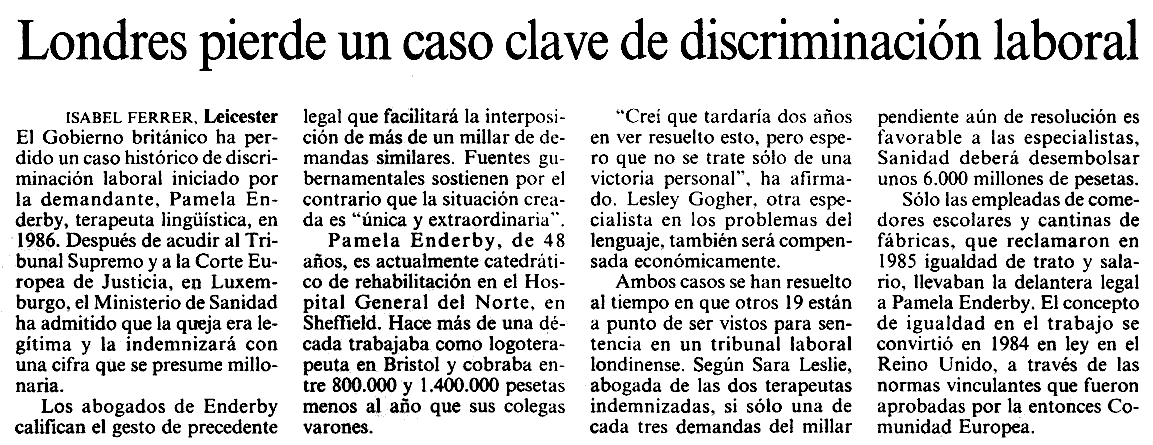 Londres pierde un caso clave de discriminación laboral

ISABEL FERRER, Leicester
El Gobierno británico ha perdido un caso histórico de discriminación laboral iniciado por la demandante, Pamela Enderby, terapeuta lingüística, en 1986. Después de acudir al Tribunal Supremo y a la Corte Europea de Justicia, en Luxemburgo, el Ministerio de Sanidad ha admitido que la queja era legítima y la indemnizará con una cifra que se presume millonaria.

Los abogados de Enderby califican el gesto de precedente legal que facilitará la interposición de más de un millar de demandas similares. Fuentes gubernamentales sostienen por el contrario que la situación creada es "única y extraordinaria".

Pamela Enderby, de 48 años, es actualmente catedrático de rehabilitación en el Hospital General del Norte, en Sheffield. Hace más de una década trabajaba como logoterapeuta en Bristol y cobraba entre 800.000 y 1.400.000 pesetas menos al año que sus colegas varones.

"Creí que tardaría dos años en ver resuelto esto, pero espero que no se trate sólo de una victoria personal", ha afirmado. Lesley Gogher, otra especialista en los problemas del lenguaje, también será compensada económicamente.

Ambos casos se han resuelto al tiempo en que otros 19 están a punto de ser vistos para sentencia en un tribunal laboral londinense. Según Sara Leslie, abogada de las dos terapeutas indemnizadas, si sólo una de cada tres demandas del millar pendiente aún de resolución es favorable a las especialistas, Sanidad deberá desembolsar unos 6.000 millones de pesetas.

Sólo las empleadas de comedores escolares y cantinas de fábricas, que reclamaron en 1985 igualdad de trato y salario, llevaban la delantera legal a Pamela Enderby. El concepto de igualdad en el trabajo se convirtió en 1984 en ley en el Reino Unido, a través de las normas vinculantes que fueron aprobadas por la entonces Comunidad Europea.